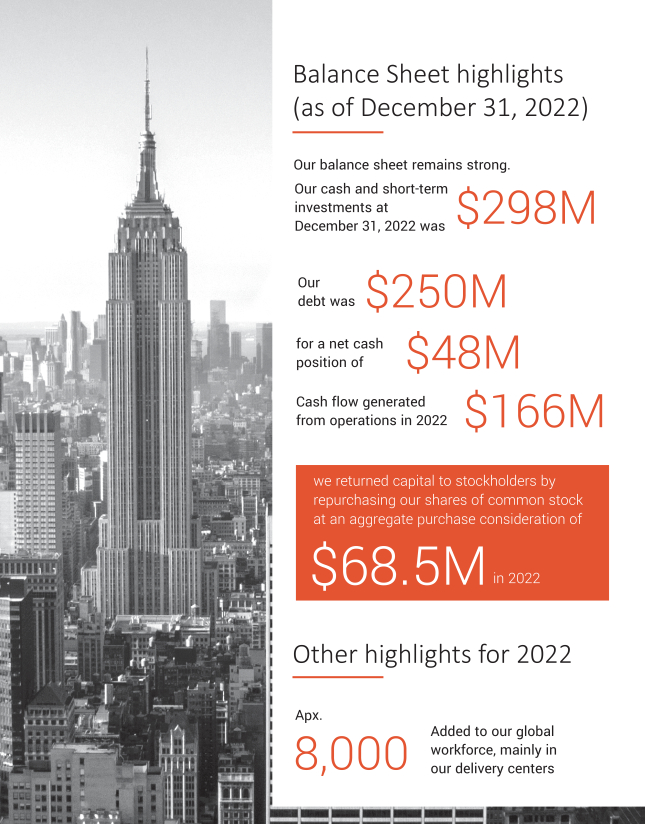 Balance Sheet highlights (as of December 31, 2022)

Our balance sheet remains strong.

Our cash and short-term investments at December 31, 2022 was $298M

Our debt was $250M

for a net cash position of $48M

Cash flow generated from operations in 2022 $166M

we returned capital to stockholders by repurchasing our shares of common stock at an aggregate purchase consideration of

$68.5M in 2022

Other highlights for 2022

Apx.

8,000

Added to our global workforce, mainly in our delivery centers